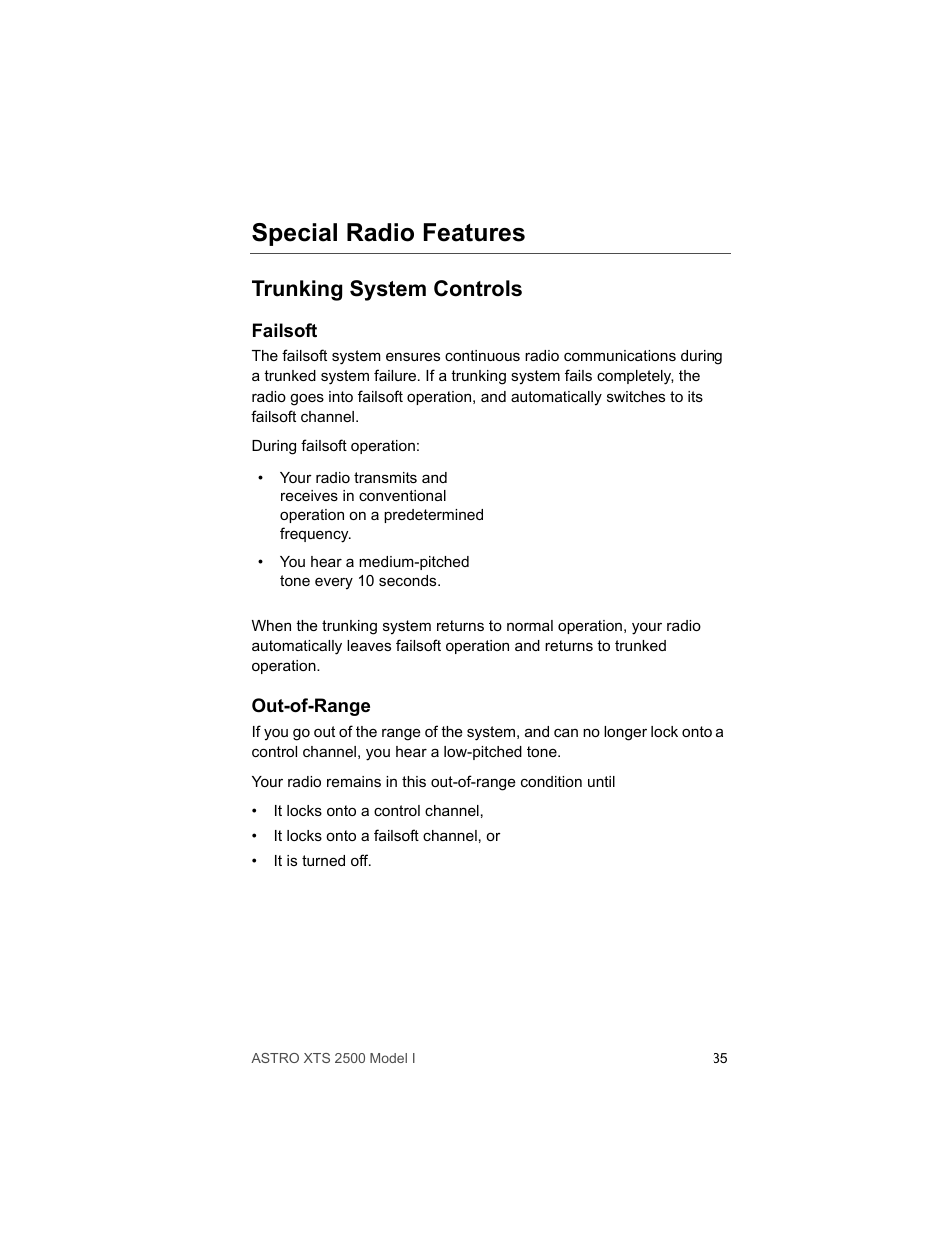 Special Radio Features

Trunking System Controls

Failsoft

The failsoft system ensures continuous radio communications during a trunked system failure. If a trunking system fails completely, the radio goes into failsoft operation, and automatically switches to its failsoft channel.

During failsoft operation:

• Your radio transmits and receives in conventional operation on a predetermined frequency.

• You hear a medium-pitched tone every 10 seconds.

When the trunking system returns to normal operation, your radio automatically leaves failsoft operation and returns to trunked operation.

Out-of-Range

If you go out of the range of the system, and can no longer lock onto a control channel, you hear a low-pitched tone.

Your radio remains in this out-of-range condition until

• It locks onto a control channel,

• It locks onto a failsoft channel, or

• It is turned off.

ASTRO XTS 2500 Model I

35